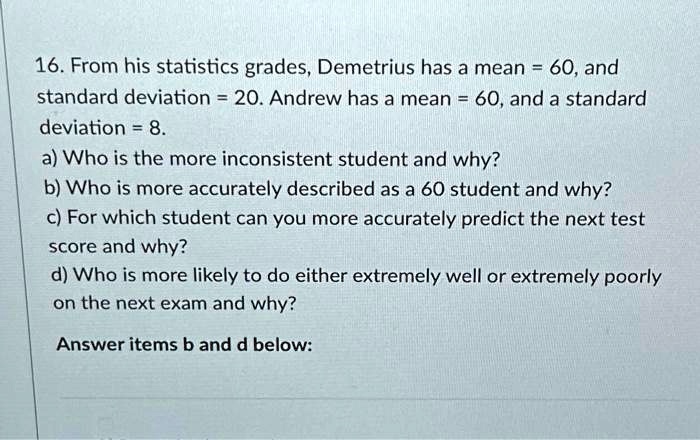 16. From his statistics grades, Demetrius has a mean = 60, and standard deviation = 20. Andrew has a mean = 60, and a standard deviation = 8.

a) Who is the more inconsistent student and why?
b) Who is more accurately described as a 60 student and why?
c) For which student can you more accurately predict the next test score and why?
d) Who is more likely to do either extremely well or extremely poorly on the next exam and why?

Answer items b and d below: